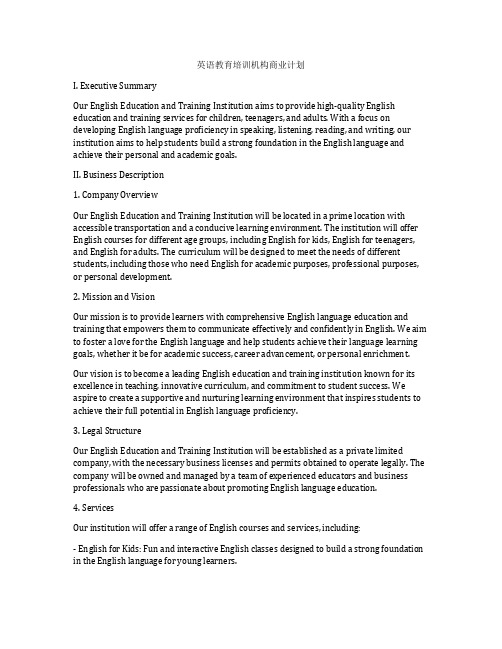 英语教育培训机构商业计划

I. Executive Summary

Our English Education and Training Institution aims to provide high-quality English education and training services for children, teenagers, and adults. With a focus on developing English language proficiency in speaking, listening, reading, and writing, our institution aims to help students build a strong foundation in the English language and achieve their personal and academic goals.

II. Business Description

1. Company Overview

Our English Education and Training Institution will be located in a prime location with accessible transportation and a conducive learning environment. The institution will offer English courses for different age groups, including English for kids, English for teenagers, and English for adults. The curriculum will be designed to meet the needs of different students, including those who need English for academic purposes, professional purposes, or personal development.

2. Mission and Vision

Our mission is to provide learners with comprehensive English language education and training that empowers them to communicate effectively and confidently in English. We aim to foster a love for the English language and help students achieve their language learning goals, whether it be for academic success, career advancement, or personal enrichment.

Our vision is to become a leading English education and training institution known for its excellence in teaching, innovative curriculum, and commitment to student success. We aspire to create a supportive and nurturing learning environment that inspires students to achieve their full potential in English language proficiency.

3. Legal Structure

Our English Education and Training Institution will be established as a private limited company, with the necessary business licenses and permits obtained to operate legally. The company will be owned and managed by a team of experienced educators and business professionals who are passionate about promoting English language education.

4. Services

Our institution will offer a range of English courses and services, including:

- English for Kids: Fun and interactive English classes designed to build a strong foundation in the English language for young learners.